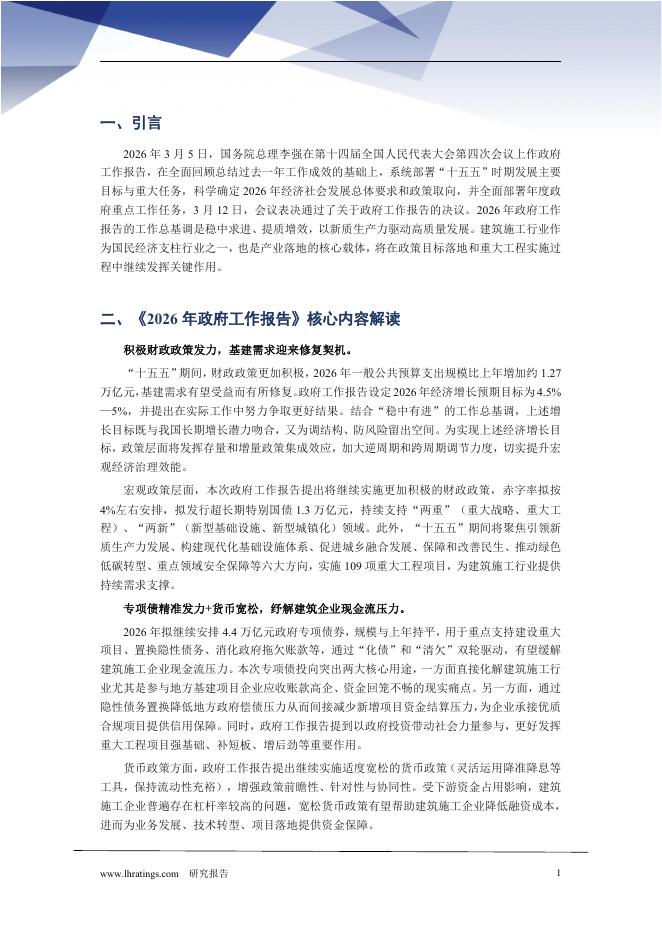 一、引言

2026 年 3 月 5 日，国务院总理李强在第十四届全国人民代表大会第四次会议上作政府工作报告，在全面回顾总结过去一年工作成效的基础上，系统部署“十五五”时期发展主要目标与重大任务，科学确定 2026 年经济社会发展总体要求和政策取向，并全面部署年度政府重点工作任务，3 月 12 日，会议表决通过了关于政府工作报告的决议。2026 年政府工作报告的工作总基调是稳中求进、提质增效，以新质生产力驱动高质量发展。建筑施工行业作为国民经济支柱行业之一，也是产业落地的核心载体，将在政策目标落地和重大工程实施过程中继续发挥关键作用。

二、《2026 年政府工作报告》核心内容解读

积极财政政策发力，基建需求迎来修复契机。

“十五五”期间，财政政策更加积极，2026 年一般公共预算支出规模比上年增加约 1.27 万亿元，基建需求有望受益而有所修复。政府工作报告设定 2026 年经济增长预期目标为 4.5%—5%，并提出在实际工作中努力争取更好结果。结合“稳中有进”的工作总基调，上述增长目标既与我国长期增长潜力吻合，又为调结构、防风险留出空间。为实现上述经济增长目标，政策层面将发挥存量和增量政策集成效应，加大逆周期和跨周期调节力度，切实提升宏观经济治理效能。

宏观政策层面，本次政府工作报告提出将继续实施更加积极的财政政策，赤字率拟按 4%左右安排，拟发行超长期特别国债 1.3 万亿元，持续支持“两重”（重大战略、重大工程）、“两新”（新型基础设施、新型城镇化）领域。此外，“十五五”期间将聚焦引领新质生产力发展、构建现代化基础设施体系、促进城乡融合发展、保障和改善民生、推动绿色低碳转型、重点领域安全保障等六大方向，实施 109 项重大工程项目，为建筑施工行业提供持续需求支撑。

专项债精准发力+货币宽松，纾解建筑企业现金流压力。

2026 年拟继续安排 4.4 万亿元政府专项债券，规模与上年持平，用于重点支持建设重大项目、置换隐性债务、消化政府拖欠账款等，通过“化债”和“清欠”双轮驱动，有望缓解建筑施工企业现金流压力。本次专项债投向突出两大核心用途，一方面直接化解建筑施工行业尤其是参与地方基建项目企业应收账款高企、资金回笼不畅的现实痛点。另一方面，通过隐性债务置换降低地方政府偿债压力从而间接减少新增项目资金结算压力，为企业承接优质合规项目提供信用保障。同时，政府工作报告提到以政府投资带动社会力量参与，更好发挥重大工程项目强基础、补短板、增后劲等重要作用。

货币政策方面，政府工作报告提出继续实施适度宽松的货币政策（灵活运用降准降息等工具，保持流动性充裕），增强政策前瞻性、针对性与协同性。受下游资金占用影响，建筑施工企业普遍存在杠杆率较高的问题，宽松货币政策有望帮助建筑施工企业降低融资成本，进而为业务发展、技术转型、项目落地提供资金保障。

www.lhratings.com 研究报告 1